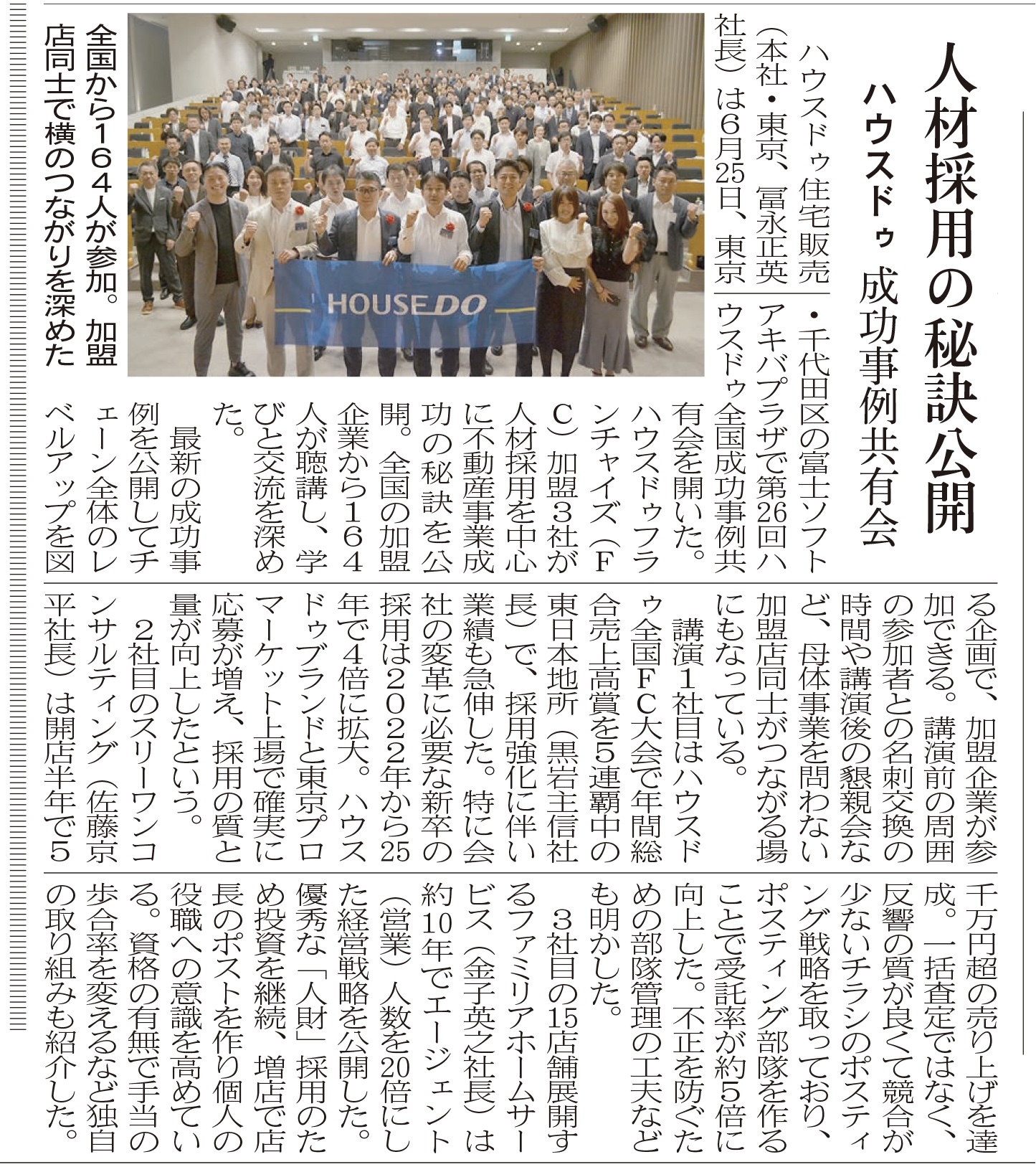 人材採用の秘訣公開

ハウスドゥ 成功事例共有会

ハウスドゥ住宅販売（本社・東京、冨永正英社長）は6月25日、東京・千代田区の富士ソフトアキバプラザで第26回ハウスドゥ全国成功事例共有会を開いた。ハウスドゥフランチャイズ（FC）加盟3社が人材採用を中心に不動産事業成功の秘訣を公開。全国の加盟企業から164人が聴講し、学びと交流を深めた。

最新の成功事例を公開してチェーン全体のレベルアップを図る企画で、加盟企業が参加できる。講演前の周囲の参加者との名刺交換の時間や講演後の懇親会など、母体事業を問わない加盟店同士がつながる場にもなっている。

講演1社目はハウスドゥ全国FC大会で年間総合売上高賞を5連覇中の東日本地所（黒岩主信社長）で、採用強化に伴い業績も急伸した。特に会社の変革に必要な新卒の採用は2022年から25年で4倍に拡大。ハウスドゥブランドと東京プロマーケット上場で確実に応募が増え、採用の質と量が向上したという。

2社目のスリーワンコンサルティング（佐藤京平社長）は開店半年で5千万円超の売り上げを達成。一括査定ではなく、反響の質が良くて競合が少ないチラシのポスティング戦略を取っており、ポスティング部隊を作ることで受託率が約5倍に向上した。不正を防ぐための部隊管理の工夫なども明かした。

3社目の15店舗展開するファミリアホームサービス（金子英之社長）は約10年でエージェント（営業）人数を20倍にした経営戦略を公開した。優秀な「人財」採用のため投資を継続、増店で店長のポストを作り個人の役職への意識を高めている。資格の有無で手当の歩合率を変えるなど独自の取り組みも紹介した。

HOUSEDO

全国から164人が参加。加盟店同士で横のつながりを深めた